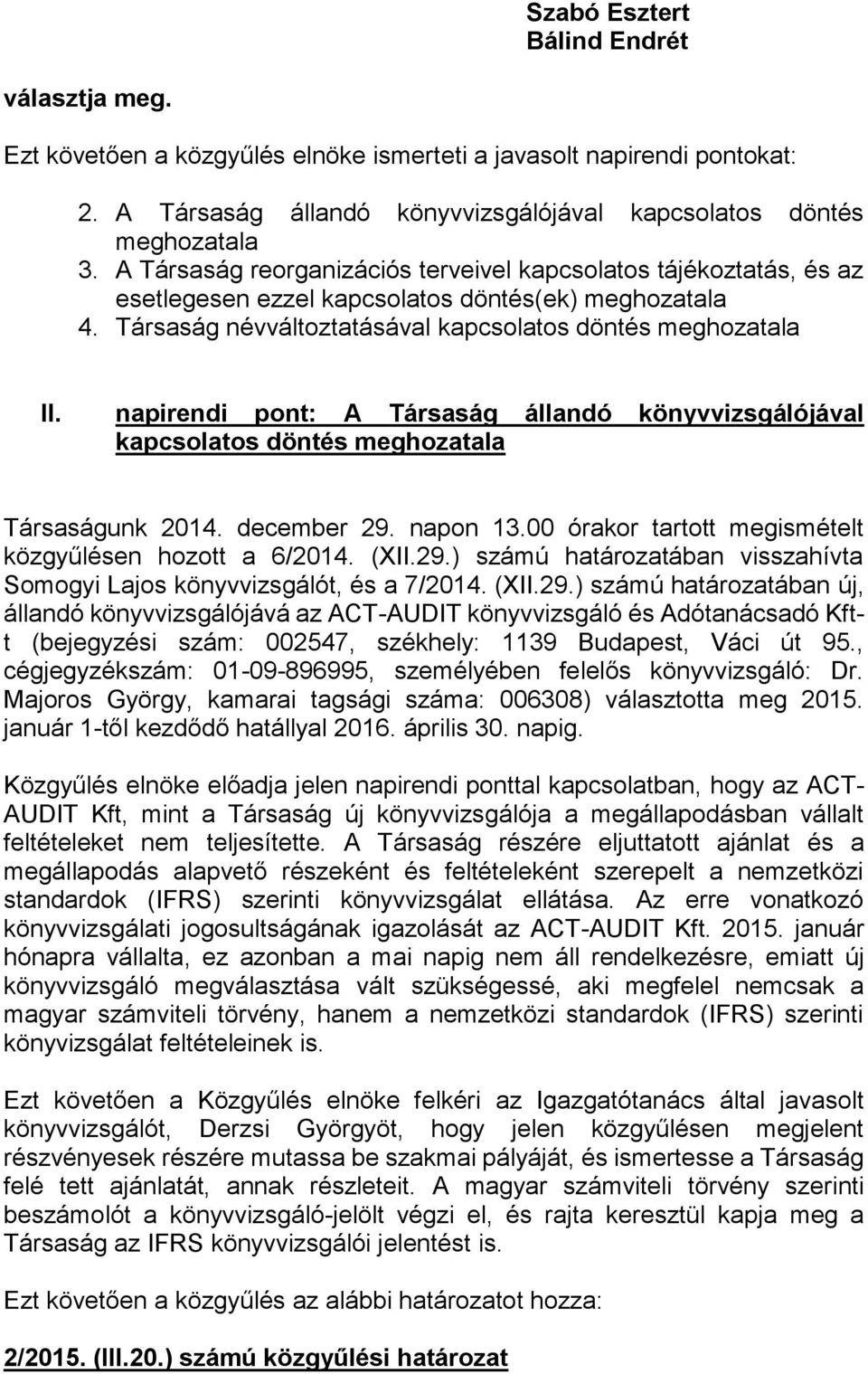 Szabó Esztert
Bálind Endrét

választja meg.

Ezt követően a közgyűlés elnöke ismerteti a javasolt napirendi pontokat:

2. A Társaság állandó könyvvizsgálójával kapcsolatos döntés meghozatala
3. A Társaság reorganizációs terveivel kapcsolatos tájékoztatás, és az esetlegesen ezzel kapcsolatos döntés(ek) meghozatala
4. Társaság névváltoztatásával kapcsolatos döntés meghozatala

II. napirendi pont: A Társaság állandó könyvvizsgálójával kapcsolatos döntés meghozatala

Társaságunk 2014. december 29. napon 13.00 órakor tartott megismételt közgyűlésen hozott a 6/2014. (XII.29.) számú határozatában visszahívta Somogyi Lajos könyvvizsgálót, és a 7/2014. (XII.29.) számú határozatában új, állandó könyvvizsgálójává az ACT-AUDIT könyvvizsgáló és Adótanácsadó Kft-t (bejegyzési szám: 002547, székhely: 1139 Budapest, Váci út 95., cégjegyzékszám: 01-09-896995, személyében felelős könyvvizsgáló: Dr. Majoros György, kamarai tagsági száma: 006308) választotta meg 2015. január 1-től kezdődő hatállyal 2016. április 30. napig.

Közgyűlés elnöke előadja jelen napirendi ponttal kapcsolatban, hogy az ACT-AUDIT Kft, mint a Társaság új könyvvizsgálója a megállapodásban vállalt feltételeket nem teljesítette. A Társaság részére eljuttatott ajánlat és a megállapodás alapvető részeként és feltételeként szerepelt a nemzetközi standardok (IFRS) szerinti könyvvizsgálat ellátása. Az erre vonatkozó könyvvizsgálati jogosultságának igazolását az ACT-AUDIT Kft. 2015. január hónapra vállalta, ez azonban a mai napig nem áll rendelkezésre, emiatt új könyvvizsgáló megválasztása vált szükségessé, aki megfelel nemcsak a magyar számviteli törvény, hanem a nemzetközi standardok (IFRS) szerinti könyvvizsgálat feltételeinek is.

Ezt követően a Közgyűlés elnöke felkéri az Igazgatótanács által javasolt könyvvizsgálót, Derzsi Györgyöt, hogy jelen közgyűlésen megjelent részvényesek részére mutassa be szakmai pályáját, és ismertesse a Társaság felé tett ajánlatát, annak részleteit. A magyar számviteli törvény szerinti beszámolót a könyvvizsgáló-jelölt végzi el, és rajta keresztül kapja meg a Társaság az IFRS könyvvizsgálói jelentést is.

Ezt követően a közgyűlés az alábbi határozatot hozza:

2/2015. (III.20.) számú közgyűlési határozat